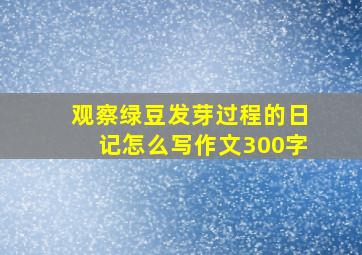 观察绿豆发芽过程的日记怎么写作文300字